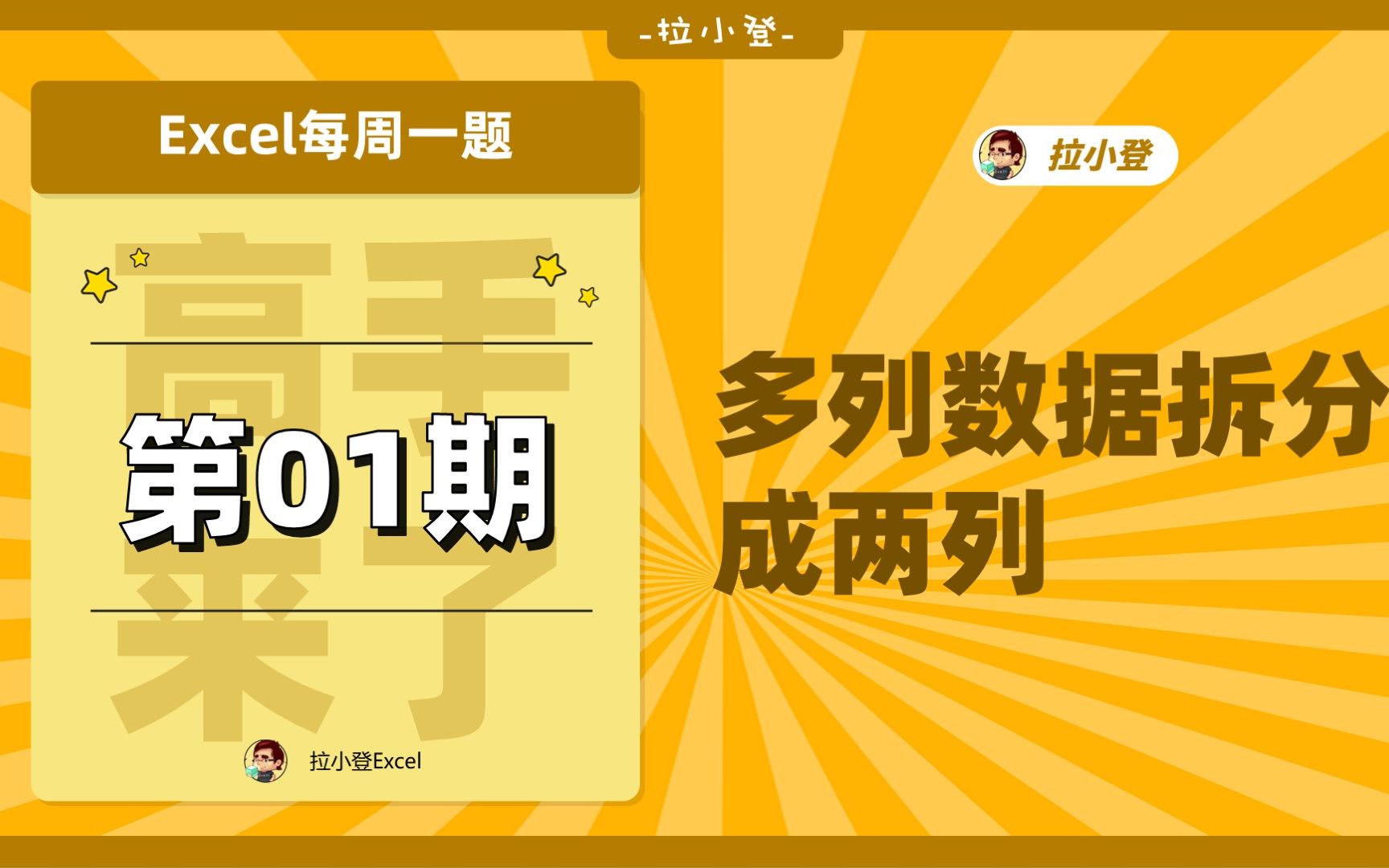 -拉小登-

Excel每周一题

高手来了

第01期

拉小登Excel

拉小登

多列数据拆分成两列